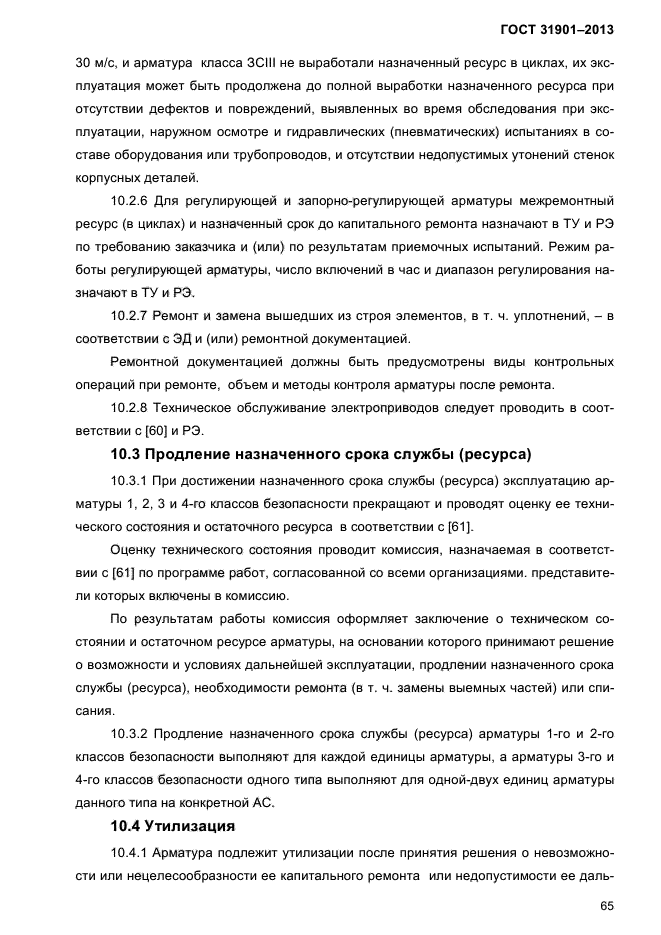 ГОСТ 31901–2013

30 м/с, и арматура класса 3СIII не выработали назначенный ресурс в циклах, их эксплуатация может быть продолжена до полной выработки назначенного ресурса при отсутствии дефектов и повреждений, выявленных во время обследования при эксплуатации, наружном осмотре и гидравлических (пневматических) испытаниях в составе оборудования или трубопроводов, и отсутствии недопустимых утонений стенок корпусных деталей.

10.2.6 Для регулирующей и запорно-регулирующей арматуры межремонтный ресурс (в циклах) и назначенный срок до капитального ремонта назначают в ТУ и РЭ по требованию заказчика и (или) по результатам приемочных испытаний. Режим работы регулирующей арматуры, число включений в час и диапазон регулирования назначают в ТУ и РЭ.

10.2.7 Ремонт и замена вышедших из строя элементов, в т. ч. уплотнений, – в соответствии с ЭД и (или) ремонтной документацией.

Ремонтной документацией должны быть предусмотрены виды контрольных операций при ремонте, объем и методы контроля арматуры после ремонта.

10.2.8 Техническое обслуживание электроприводов следует проводить в соответствии с [60] и РЭ.

10.3 Продление назначенного срока службы (ресурса)

10.3.1 При достижении назначенного срока службы (ресурса) эксплуатацию арматуры 1, 2, 3 и 4-го классов безопасности прекращают и проводят оценку ее технического состояния и остаточного ресурса в соответствии с [61].

Оценку технического состояния проводит комиссия, назначаемая в соответствии с [61] по программе работ, согласованной со всеми организациями. представители которых включены в комиссию.

По результатам работы комиссия оформляет заключение о техническом состоянии и остаточном ресурсе арматуры, на основании которого принимают решение о возможности и условиях дальнейшей эксплуатации, продлении назначенного срока службы (ресурса), необходимости ремонта (в т. ч. замены выемных частей) или списания.

10.3.2 Продление назначенного срока службы (ресурса) арматуры 1-го и 2-го классов безопасности выполняют для каждой единицы арматуры, а арматуры 3-го и 4-го классов безопасности одного типа выполняют для одной-двух единиц арматуры данного типа на конкретной АС.

10.4 Утилизация

10.4.1 Арматура подлежит утилизации после принятия решения о невозможности или нецелесообразности ее капитального ремонта или недопустимости ее даль-

65